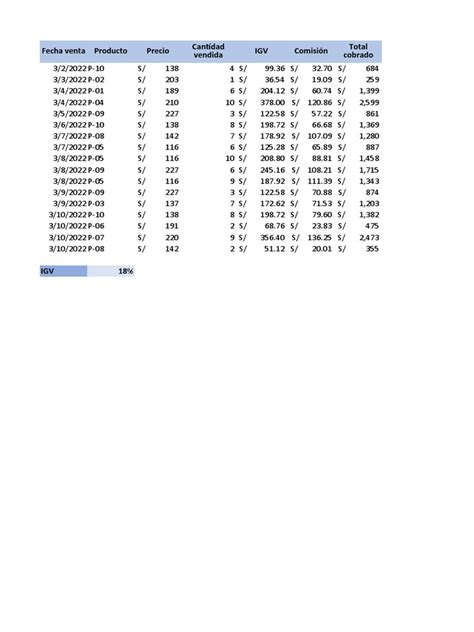 | Fecha venta | Producto | Precio | Cantidad vendida | IGV | Comisión | Total cobrado |
|---|---|---|---|---|---|---|
| 3/2/2022 | P-10 | S/ 138 | 4 | S/ 99.36 | S/ 32.70 | S/ 684 |
| 3/3/2022 | P-02 | S/ 203 | 1 | S/ 36.54 | S/ 19.09 | S/ 259 |
| 3/4/2022 | P-01 | S/ 189 | 6 | S/ 204.12 | S/ 60.74 | S/ 1,399 |
| 3/4/2022 | P-04 | S/ 210 | 10 | S/ 378.00 | S/ 120.86 | S/ 2,599 |
| 3/5/2022 | P-09 | S/ 227 | 3 | S/ 122.58 | S/ 57.22 | S/ 861 |
| 3/6/2022 | P-10 | S/ 138 | 8 | S/ 198.72 | S/ 66.68 | S/ 1,369 |
| 3/7/2022 | P-08 | S/ 142 | 7 | S/ 178.92 | S/ 107.09 | S/ 1,280 |
| 3/7/2022 | P-05 | S/ 116 | 6 | S/ 125.28 | S/ 65.89 | S/ 887 |
| 3/8/2022 | P-05 | S/ 116 | 10 | S/ 208.80 | S/ 88.81 | S/ 1,458 |
| 3/8/2022 | P-09 | S/ 227 | 6 | S/ 245.16 | S/ 108.21 | S/ 1,715 |
| 3/8/2022 | P-05 | S/ 116 | 9 | S/ 187.92 | S/ 111.39 | S/ 1,343 |
| 3/9/2022 | P-09 | S/ 227 | 3 | S/ 122.58 | S/ 70.88 | S/ 874 |
| 3/9/2022 | P-03 | S/ 137 | 7 | S/ 172.62 | S/ 71.53 | S/ 1,203 |
| 3/10/2022 | P-10 | S/ 138 | 8 | S/ 198.72 | S/ 79.60 | S/ 1,382 |
| 3/10/2022 | P-06 | S/ 191 | 2 | S/ 68.76 | S/ 23.83 | S/ 475 |
| 3/10/2022 | P-07 | S/ 220 | 9 | S/ 356.40 | S/ 136.25 | S/ 2,473 |
| 3/10/2022 | P-08 | S/ 142 | 2 | S/ 51.12 | S/ 20.01 | S/ 355 |

| IGV | 18% |
|---|---|